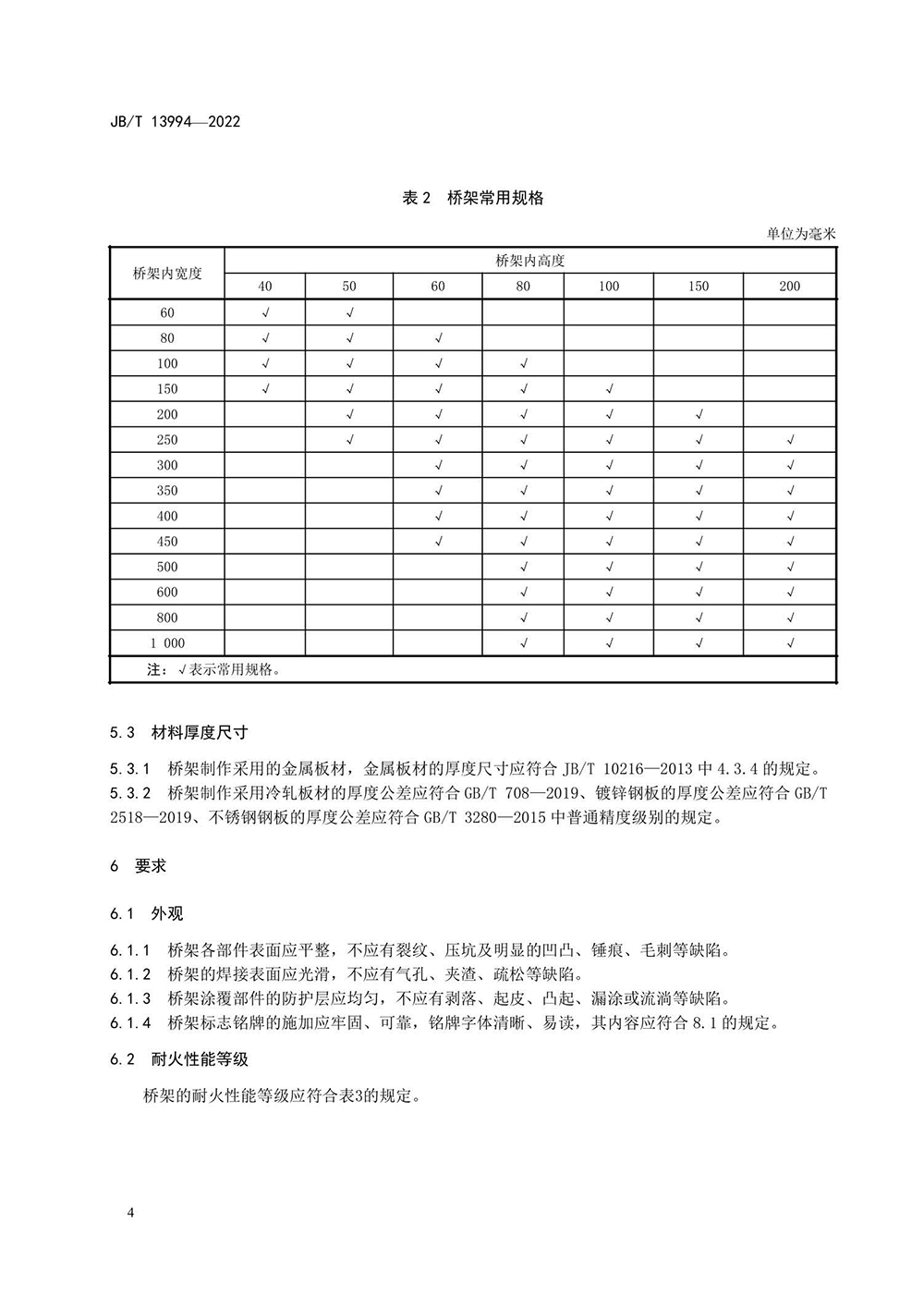 JB/T 13994—2022

表 2 桥架常用规格

单位为毫米

| 桥架内宽度 | 桥架内高度 | | | | | | |
|---|---|---|---|---|---|---|---|
| | 40 | 50 | 60 | 80 | 100 | 150 | 200 |
| 60 | √ | √ | | | | | |
| 80 | √ | √ | √ | | | | |
| 100 | √ | √ | √ | √ | | | |
| 150 | √ | √ | √ | √ | √ | | |
| 200 | | √ | √ | √ | √ | √ | |
| 250 | | √ | √ | √ | √ | √ | √ |
| 300 | | | √ | √ | √ | √ | √ |
| 350 | | | √ | √ | √ | √ | √ |
| 400 | | | √ | √ | √ | √ | √ |
| 450 | | | √ | √ | √ | √ | √ |
| 500 | | | | √ | √ | √ | √ |
| 600 | | | | √ | √ | √ | √ |
| 800 | | | | √ | √ | √ | √ |
| 1 000 | | | | √ | √ | √ | √ |
| 注：√表示常用规格。 | | | | | | | |

5.3 材料厚度尺寸

5.3.1 桥架制作采用的金属板材，金属板材的厚度尺寸应符合 JB/T 10216—2013 中 4.3.4 的规定。
5.3.2 桥架制作采用冷轧板材的厚度公差应符合 GB/T 708—2019、镀锌钢板的厚度公差应符合 GB/T 2518—2019、不锈钢钢板的厚度公差应符合 GB/T 3280—2015 中普通精度级别的规定。

6 要求

6.1 外观

6.1.1 桥架各部件表面应平整，不应有裂纹、压坑及明显的凹凸、锤痕、毛刺等缺陷。
6.1.2 桥架的焊接表面应光滑，不应有气孔、夹渣、疏松等缺陷。
6.1.3 桥架涂覆部件的防护层应均匀，不应有剥落、起皮、凸起、漏涂或流淌等缺陷。
6.1.4 桥架标志铭牌的施加应牢固、可靠，铭牌字体清晰、易读，其内容应符合 8.1 的规定。

6.2 耐火性能等级

桥架的耐火性能等级应符合表3的规定。

4